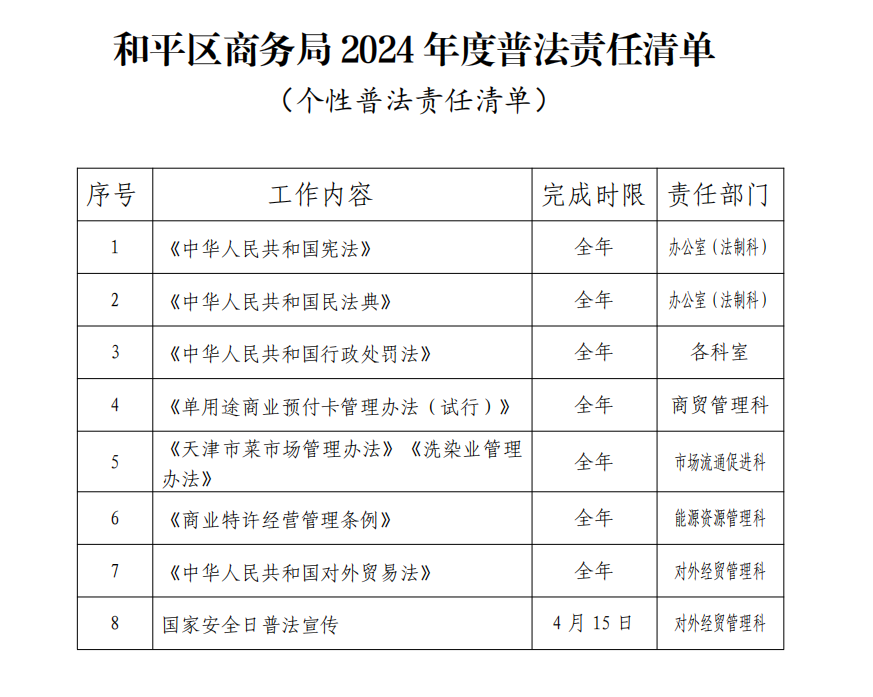 和平区商务局 2024 年度普法责任清单

（个性普法责任清单）

| 序号 | 工作内容 | 完成时限 | 责任部门 |
|---|---|---|---|
| 1 | 《中华人民共和国宪法》 | 全年 | 办公室（法制科） |
| 2 | 《中华人民共和国民法典》 | 全年 | 办公室（法制科） |
| 3 | 《中华人民共和国行政处罚法》 | 全年 | 各科室 |
| 4 | 《单用途商业预付卡管理办法（试行）》 | 全年 | 商贸管理科 |
| 5 | 《天津市菜市场管理办法》《洗染业管理办法》 | 全年 | 市场流通促进科 |
| 6 | 《商业特许经营管理条例》 | 全年 | 能源资源管理科 |
| 7 | 《中华人民共和国对外贸易法》 | 全年 | 对外经贸管理科 |
| 8 | 国家安全日普法宣传 | 4 月 15 日 | 对外经贸管理科 |